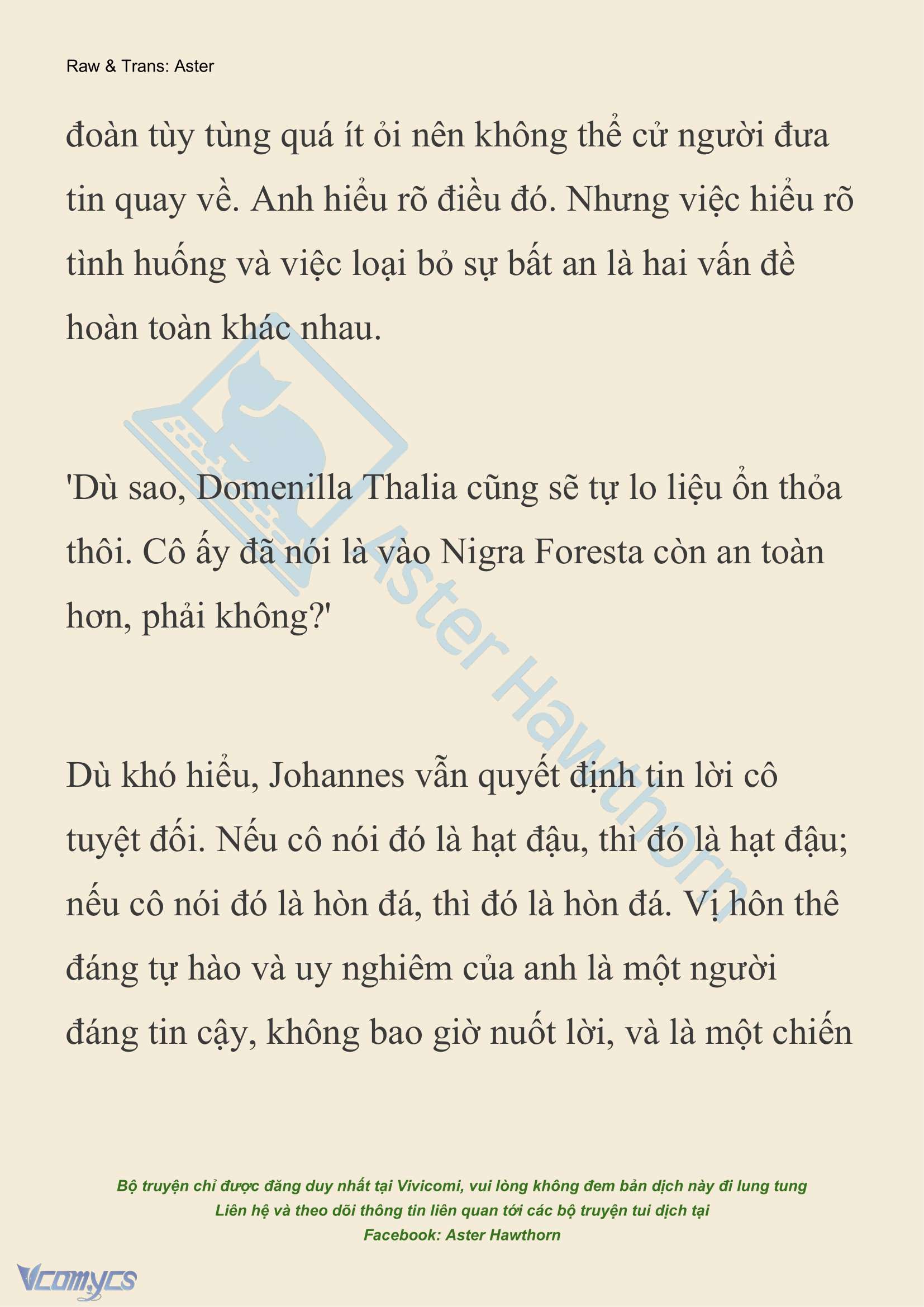 Raw & Trans: Aster

đoàn tùy tùng quá ít ỏi nên không thể cử người đưa tin quay về. Anh hiểu rõ điều đó. Nhưng việc hiểu rõ tình huống và việc loại bỏ sự bất an là hai vấn đề hoàn toàn khác nhau.

'Dù sao, Domenilla Thalia cũng sẽ tự lo liệu ổn thỏa thôi. Cô ấy đã nói là vào Nigra Foresta còn an toàn hơn, phải không?'

Dù khó hiểu, Johannes vẫn quyết định tin lời cô tuyệt đối. Nếu cô nói đó là hạt đậu, thì đó là hạt đậu; nếu cô nói đó là hòn đá, thì đó là hòn đá. Vị hôn thê đáng tự hào và uy nghiêm của anh là một người đáng tin cậy, không bao giờ nuốt lời, và là một chiến

Aster Hawthorn

Bộ truyện chỉ được đăng duy nhất tại Vivicomi, vui lòng không đem bản dịch này đi lung tung
Liên hệ và theo dõi thông tin liên quan tới các bộ truyện tui dịch tại
Facebook: Aster Hawthorn

Vcomycs